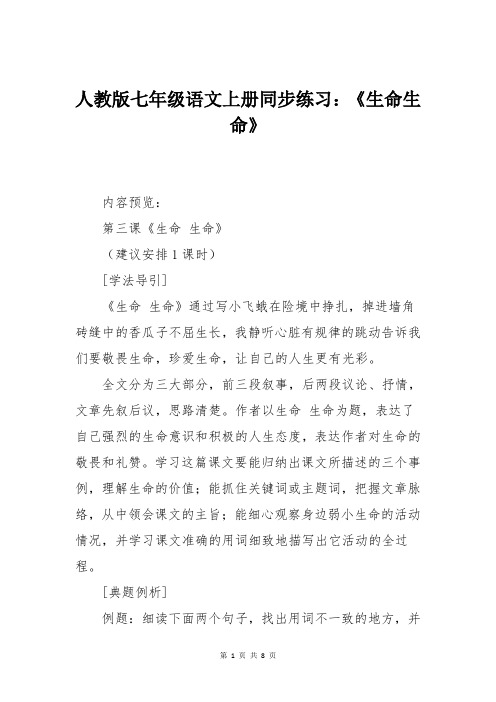 人教版七年级语文上册同步练习：《生命生命》

内容预览：

第三课《生命 生命》

（建议安排1课时）

[学法导引]

《生命 生命》通过写小飞蛾在险境中挣扎，掉进墙角砖缝中的香瓜子不屈生长，我静听心脏有规律的跳动告诉我们要敬畏生命，珍爱生命，让自己的人生更有光彩。

全文分为三大部分，前三段叙事，后两段议论、抒情，文章先叙后议，思路清楚。作者以生命 生命为题，表达了自己强烈的生命意识和积极的人生态度，表达作者对生命的敬畏和礼赞。学习这篇课文要能归纳出课文所描述的三个事例，理解生命的价值；能抓住关键词或主题词，把握文章脉络，从中领会课文的主旨；能细心观察身边弱小生命的活动情况，并学习课文准确的用词细致地描写出它活动的全过程。

[典题例析]

例题：细读下面两个句子，找出用词不一致的地方，并

第 1 页 共 8 页